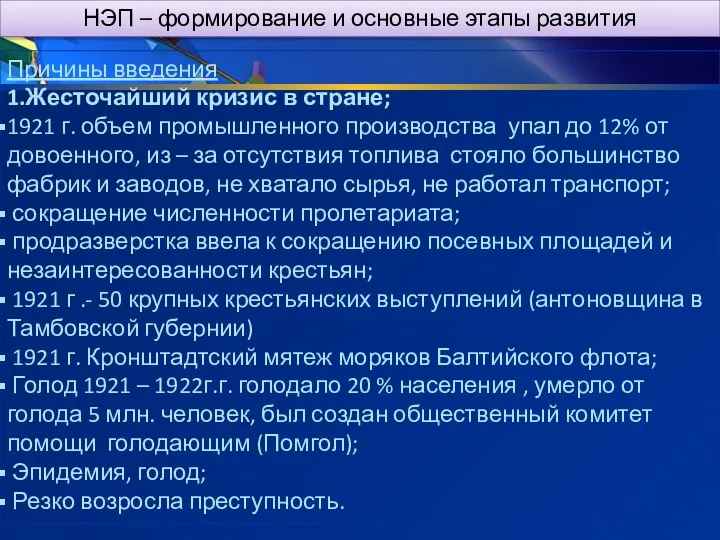 НЭП – формирование и основные этапы развития

Причины введения

1.Жесточайший кризис в стране;

▪1921 г. объем промышленного производства упал до 12% от довоенного, из – за отсутствия топлива стояло большинство фабрик и заводов, не хватало сырья, не работал транспорт;

▪ сокращение численности пролетариата;

▪ продразверстка ввела к сокращению посевных площадей и незаинтересованности крестьян;

▪ 1921 г .- 50 крупных крестьянских выступлений (антоновщина в Тамбовской губернии)

▪ 1921 г. Кронштадтский мятеж моряков Балтийского флота;

▪ Голод 1921 – 1922г.г. голодало 20 % населения , умерло от голода 5 млн. человек, был создан общественный комитет помощи голодающим (Помгол);

▪ Эпидемия, голод;

▪ Резко возросла преступность.